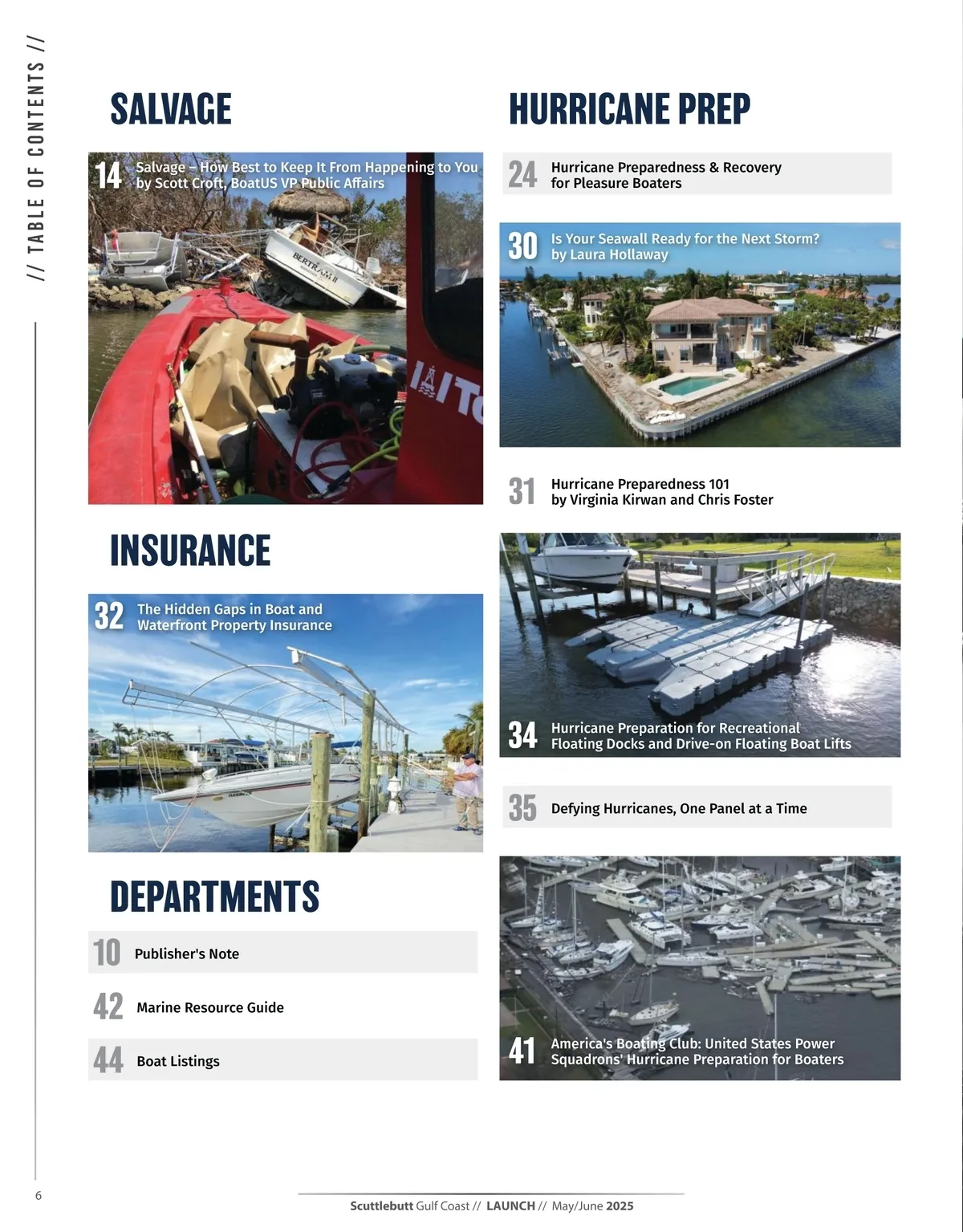 // TABLE OF CONTENTS //

SALVAGE

14 Salvage – How Best to Keep It From Happening to You by Scott Croft, BoatUS VP Public Affairs

INSURANCE

32 The Hidden Gaps in Boat and Waterfront Property Insurance

DEPARTMENTS

10 Publisher's Note

42 Marine Resource Guide

44 Boat Listings

HURRICANE PREP

24 Hurricane Preparedness & Recovery for Pleasure Boaters

30 Is Your Seawall Ready for the Next Storm? by Laura Hollaway

31 Hurricane Preparedness 101 by Virginia Kirwan and Chris Foster

34 Hurricane Preparation for Recreational Floating Docks and Drive-on Floating Boat Lifts

35 Defying Hurricanes, One Panel at a Time

41 America's Boating Club: United States Power Squadrons' Hurricane Preparation for Boaters

6

Scuttlebutt Gulf Coast // LAUNCH // May/June 2025